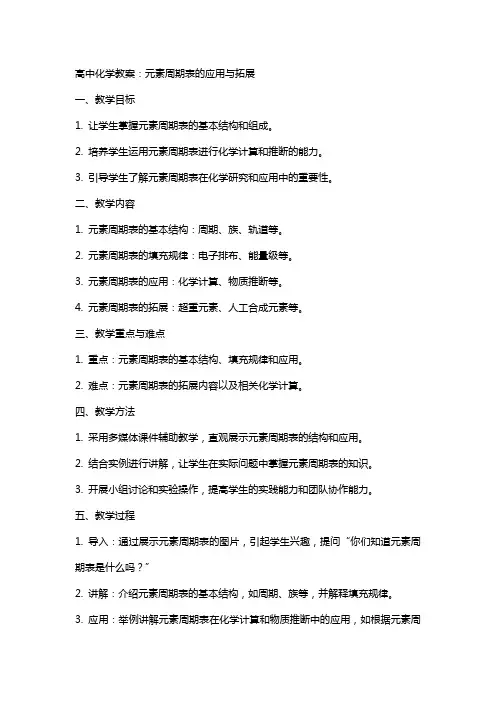 高中化学教案：元素周期表的应用与拓展

一、教学目标

1. 让学生掌握元素周期表的基本结构和组成。

2. 培养学生运用元素周期表进行化学计算和推断的能力。

3. 引导学生了解元素周期表在化学研究和应用中的重要性。

二、教学内容

1. 元素周期表的基本结构：周期、族、轨道等。

2. 元素周期表的填充规律：电子排布、能量级等。

3. 元素周期表的应用：化学计算、物质推断等。

4. 元素周期表的拓展：超重元素、人工合成元素等。

三、教学重点与难点

1. 重点：元素周期表的基本结构、填充规律和应用。

2. 难点：元素周期表的拓展内容以及相关化学计算。

四、教学方法

1. 采用多媒体课件辅助教学，直观展示元素周期表的结构和应用。

2. 结合实例进行讲解，让学生在实际问题中掌握元素周期表的知识。

3. 开展小组讨论和实验操作，提高学生的实践能力和团队协作能力。

五、教学过程

1. 导入：通过展示元素周期表的图片，引起学生兴趣，提问“你们知道元素周期表是什么吗？”

2. 讲解：介绍元素周期表的基本结构，如周期、族等，并解释填充规律。

3. 应用：举例讲解元素周期表在化学计算和物质推断中的应用，如根据元素周